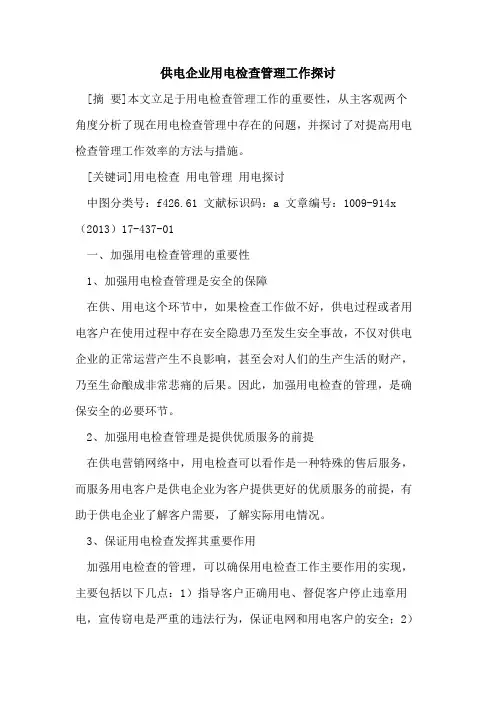 供电企业用电检查管理工作探讨

[摘 要]本文立足于用电检查管理工作的重要性，从主客观两个角度分析了现在用电检查管理中存在的问题，并探讨了对提高用电检查管理工作效率的方法与措施。

[关键词]用电检查 用电管理 用电探讨

中图分类号：f426.61 文献标识码：a 文章编号：1009-914x（2013）17-437-01

一、加强用电检查管理的重要性

1、加强用电检查管理是安全的保障

在供、用电这个环节中，如果检查工作做不好，供电过程或者用电客户在使用过程中存在安全隐患乃至发生安全事故，不仅对供电企业的正常运营产生不良影响，甚至会对人们的生产生活的财产，乃至生命酿成非常悲痛的后果。因此，加强用电检查的管理，是确保安全的必要环节。

2、加强用电检查管理是提供优质服务的前提

在供电营销网络中，用电检查可以看作是一种特殊的售后服务，而服务用电客户是供电企业为客户提供更好的优质服务的前提，有助于供电企业了解客户需要，了解实际用电情况。

3、保证用电检查发挥其重要作用

加强用电检查的管理，可以确保用电检查工作主要作用的实现，主要包括以下几点：1）指导客户正确用电、督促客户停止违章用电，宣传窃电是严重的违法行为，保证电网和用电客户的安全；2）